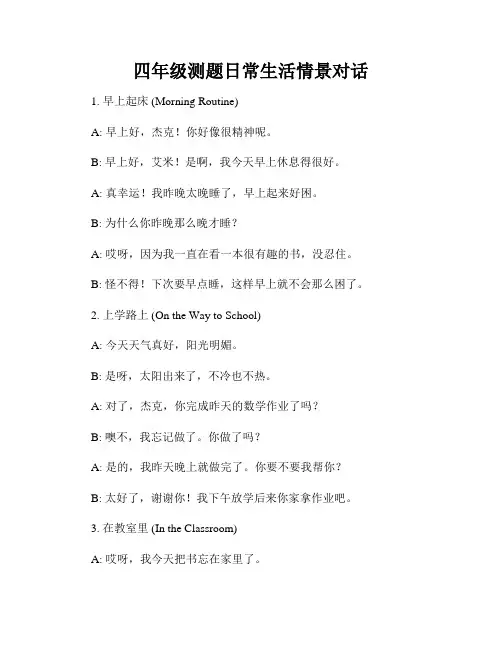 四年级测题日常生活情景对话

1. 早上起床 (Morning Routine)

A: 早上好，杰克！你好像很精神呢。

B: 早上好，艾米！是啊，我今天早上休息得很好。

A: 真幸运！我昨晚太晚睡了，早上起来好困。

B: 为什么你昨晚那么晚才睡？

A: 哎呀，因为我一直在看一本很有趣的书，没忍住。

B: 怪不得！下次要早点睡，这样早上就不会那么困了。

2. 上学路上 (On the Way to School)

A: 今天天气真好，阳光明媚。

B: 是呀，太阳出来了，不冷也不热。

A: 对了，杰克，你完成昨天的数学作业了吗？

B: 噢不，我忘记做了。你做了吗？

A: 是的，我昨天晚上就做完了。你要不要我帮你？

B: 太好了，谢谢你！我下午放学后来你家拿作业吧。

3. 在教室里 (In the Classroom)

A: 哎呀，我今天把书忘在家里了。